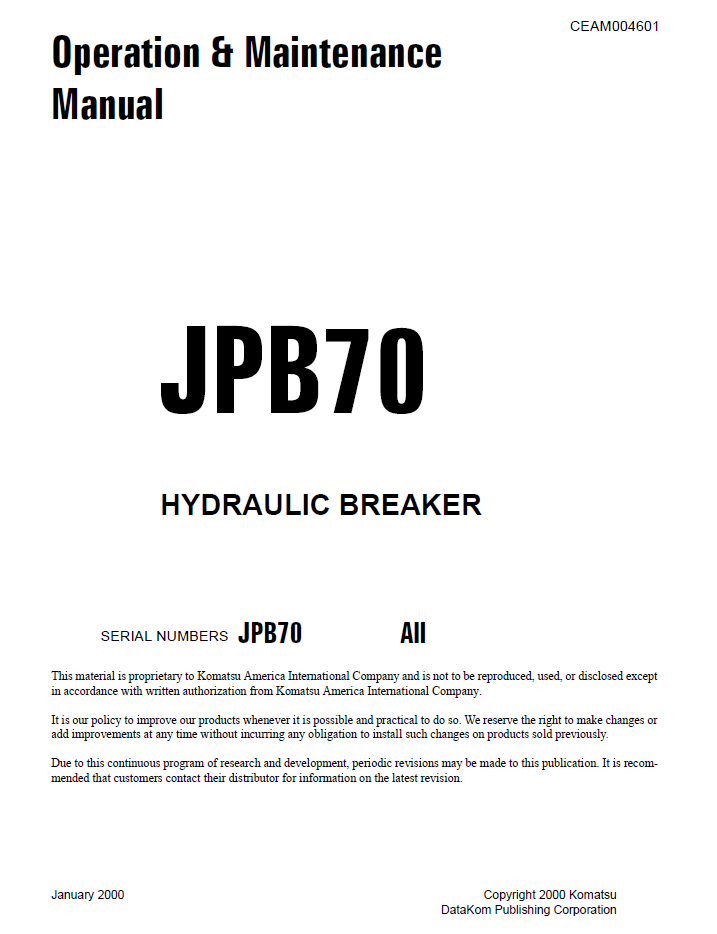 CEAM004601

Operation & Maintenance
Manual

JPB70

HYDRAULIC BREAKER

SERIAL NUMBERS JPB70 All

This material is proprietary to Komatsu America International Company and is not to be reproduced, used, or disclosed except in accordance with written authorization from Komatsu America International Company.

It is our policy to improve our products whenever it is possible and practical to do so. We reserve the right to make changes or add improvements at any time without incurring any obligation to install such changes on products sold previously.

Due to this continuous program of research and development, periodic revisions may be made to this publication. It is recommended that customers contact their distributor for information on the latest revision.

January 2000

Copyright 2000 Komatsu
DataKom Publishing Corporation